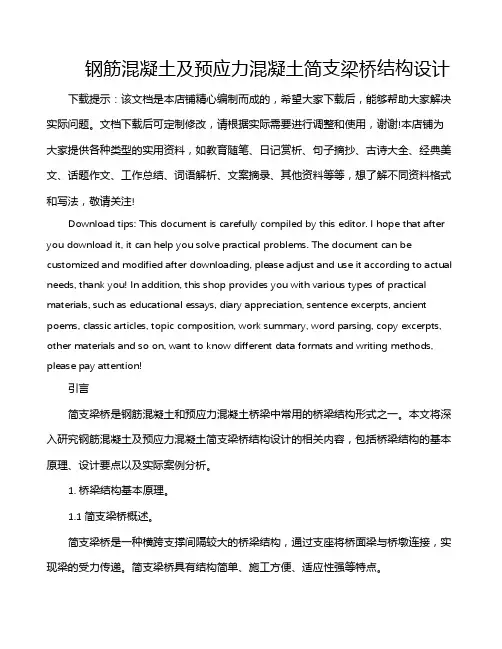 钢筋混凝土及预应力混凝土简支梁桥结构设计

下载提示：该文档是本店铺精心编制而成的，希望大家下载后，能够帮助大家解决实际问题。文档下载后可定制修改，请根据实际需要进行调整和使用，谢谢!本店铺为大家提供各种类型的实用资料，如教育随笔、日记赏析、句子摘抄、古诗大全、经典美文、话题作文、工作总结、词语解析、文案摘录、其他资料等等，想了解不同资料格式和写法，敬请关注!

Download tips: This document is carefully compiled by this editor. I hope that after you download it, it can help you solve practical problems. The document can be customized and modified after downloading, please adjust and use it according to actual needs, thank you! In addition, this shop provides you with various types of practical materials, such as educational essays, diary appreciation, sentence excerpts, ancient poems, classic articles, topic composition, work summary, word parsing, copy excerpts, other materials and so on, want to know different data formats and writing methods, please pay attention!

引言

简支梁桥是钢筋混凝土和预应力混凝土桥梁中常用的桥梁结构形式之一。本文将深入研究钢筋混凝土及预应力混凝土简支梁桥结构设计的相关内容，包括桥梁结构的基本原理、设计要点以及实际案例分析。

1. 桥梁结构基本原理。

1.1 简支梁桥概述。

简支梁桥是一种横跨支撑间隔较大的桥梁结构，通过支座将桥面梁与桥墩连接，实现梁的受力传递。简支梁桥具有结构简单、施工方便、适应性强等特点。